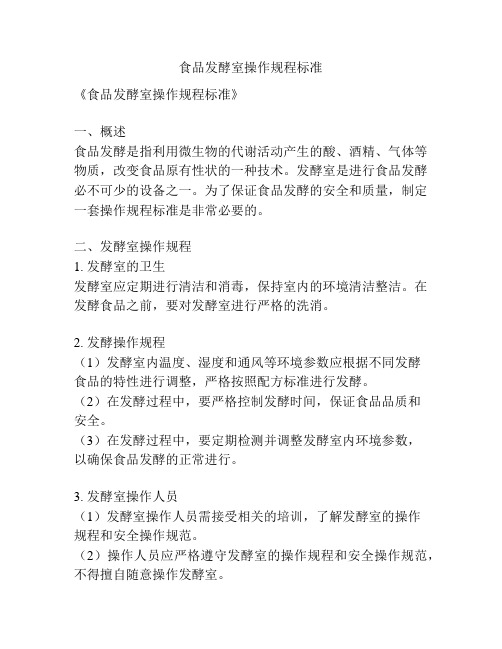 食品发酵室操作规程标准

《食品发酵室操作规程标准》

一、概述
食品发酵是指利用微生物的代谢活动产生的酸、酒精、气体等物质，改变食品原有性状的一种技术。发酵室是进行食品发酵必不可少的设备之一。为了保证食品发酵的安全和质量，制定一套操作规程标准是非常必要的。

二、发酵室操作规程
1. 发酵室的卫生
发酵室应定期进行清洁和消毒，保持室内的环境清洁整洁。在发酵食品之前，要对发酵室进行严格的洗消。

2. 发酵操作规程
（1）发酵室内温度、湿度和通风等环境参数应根据不同发酵食品的特性进行调整，严格按照配方标准进行发酵。
（2）在发酵过程中，要严格控制发酵时间，保证食品品质和安全。
（3）在发酵过程中，要定期检测并调整发酵室内环境参数，以确保食品发酵的正常进行。

3. 发酵室操作人员
（1）发酵室操作人员需接受相关的培训，了解发酵室的操作规程和安全操作规范。
（2）操作人员应严格遵守发酵室的操作规程和安全操作规范，不得擅自随意操作发酵室。